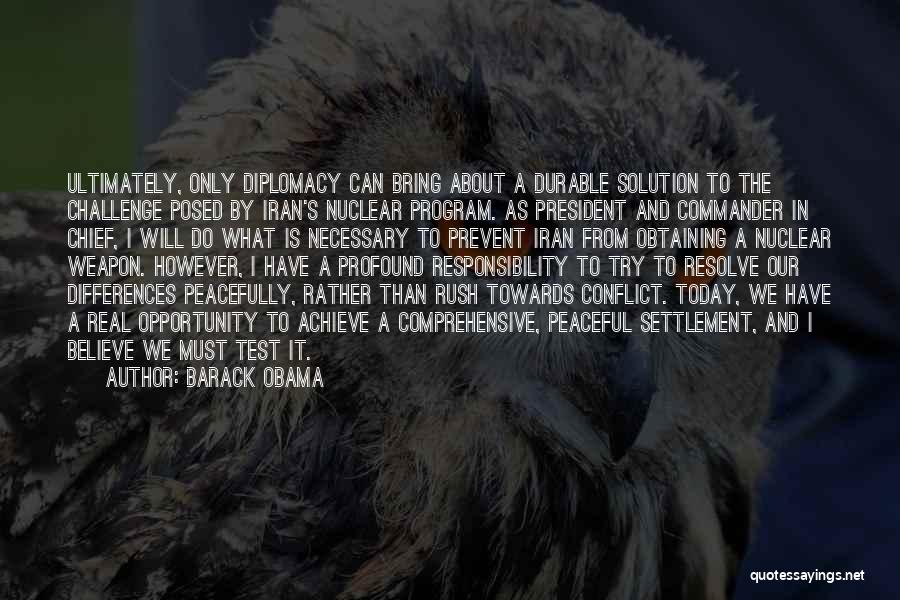 ULTIMATELY, ONLY DIPLOMACY CAN BRING ABOUT A DURABLE SOLUTION TO THE CHALLENGE POSED BY IRAN'S NUCLEAR PROGRAM. AS PRESIDENT AND COMMANDER IN CHIEF, I WILL DO WHAT IS NECESSARY TO PREVENT IRAN FROM OBTAINING A NUCLEAR WEAPON. HOWEVER, I HAVE A PROFOUND RESPONSIBILITY TO TRY TO RESOLVE OUR DIFFERENCES PEACEFULLY, RATHER THAN RUSH TOWARDS CONFLICT. TODAY, WE HAVE A REAL OPPORTUNITY TO ACHIEVE A COMPREHENSIVE, PEACEFUL SETTLEMENT, AND I BELIEVE WE MUST TEST IT.

AUTHOR: BARACK OBAMA

quotessayings.net